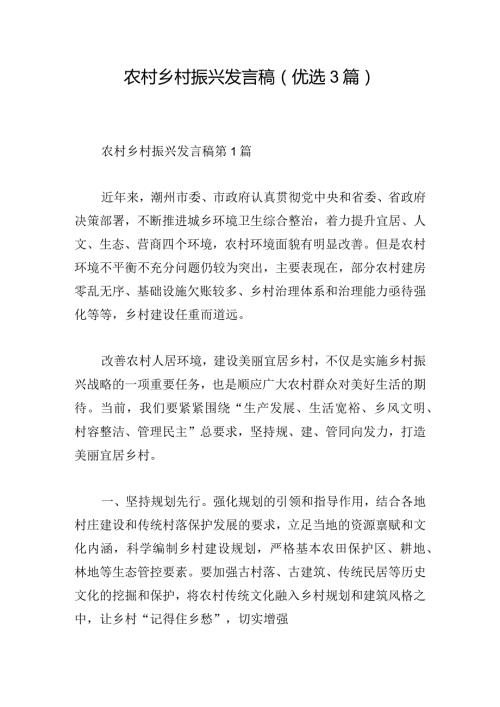 农村乡村振兴发言稿（优选3篇）

农村乡村振兴发言稿第1篇

近年来，潮州市委、市政府认真贯彻党中央和省委、省政府决策部署，不断推进城乡环境卫生综合整治，着力提升宜居、人文、生态、营商四个环境，农村环境面貌有明显改善。但是农村环境不平衡不充分问题仍较为突出，主要表现在，部分农村建房零乱无序、基础设施欠账较多、乡村治理体系和治理能力亟待强化等等，乡村建设任重而道远。

改善农村人居环境，建设美丽宜居乡村，不仅是实施乡村振兴战略的一项重要任务，也是顺应广大农村群众对美好生活的期待。当前，我们要紧紧围绕“生产发展、生活宽裕、乡风文明、村容整洁、管理民主”总要求，坚持规、建、管同向发力，打造美丽宜居乡村。

一、坚持规划先行。强化规划的引领和指导作用，结合各地村庄建设和传统村落保护发展的要求，立足当地的资源禀赋和文化内涵，科学编制乡村建设规划，严格基本农田保护区、耕地、林地等生态管控要素。要加强古村落、古建筑、传统民居等历史文化的挖掘和保护，将农村传统文化融入乡村规划和建筑风格之中，让乡村“记得住乡愁”，切实增强